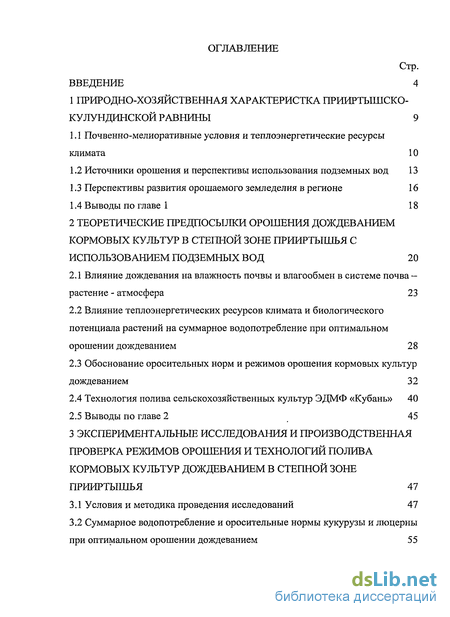 ОГЛАВЛЕНИЕ

Стр.

ВВЕДЕНИЕ 4

1 ПРИРОДНО-ХОЗЯЙСТВЕННАЯ ХАРАКТЕРИСТКА ПРИИРТЫШСКО-КУЛУНДИНСКОЙ РАВНИНЫ 9

1.1 Почвенно-мелиоративные условия и теплоэнергетические ресурсы климата 10

1.2 Источники орошения и перспективы использования подземных вод 13

1.3 Перспективы развития орошаемого земледелия в регионе 16

1.4 Выводы по главе 1 18

2 ТЕОРЕТИЧЕСКИЕ ПРЕДПОСЫЛКИ ОРОШЕНИЯ ДОЖДЕВАНИЕМ КОРМОВЫХ КУЛЬТУР В СТЕПНОЙ ЗОНЕ ПРИИРТЫШЬЯ С ИСПОЛЬЗОВАНИЕМ ПОДЗЕМНЫХ ВОД 20

2.1 Влияние дождевания на влажность почвы и влагообмен в системе почва – растение - атмосфера 23

2.2 Влияние теплоэнергетических ресурсов климата и биологического потенциала растений на суммарное водопотребление при оптимальном орошении дождеванием 28

2.3 Обоснование оросительных норм и режимов орошения кормовых культур дождеванием 32

2.4 Технология полива сельскохозяйственных культур ЭДМФ «Кубань» 40

2.5 Выводы по главе 2 45

3 ЭКСПЕРИМЕНТАЛЬНЫЕ ИССЛЕДОВАНИЯ И ПРОИЗВОДСТВЕННАЯ ПРОВЕРКА РЕЖИМОВ ОРОШЕНИЯ И ТЕХНОЛОГИЙ ПОЛИВА КОРМОВЫХ КУЛЬТУР ДОЖДЕВАНИЕМ В СТЕПНОЙ ЗОНЕ ПРИИРТЫШЬЯ 47

3.1 Условия и методика проведения исследований 47

3.2 Суммарное водопотребление и оросительные нормы кукурузы и люцерны при оптимальном орошении дождеванием 55

dsLib.net
библиотека диссертаций